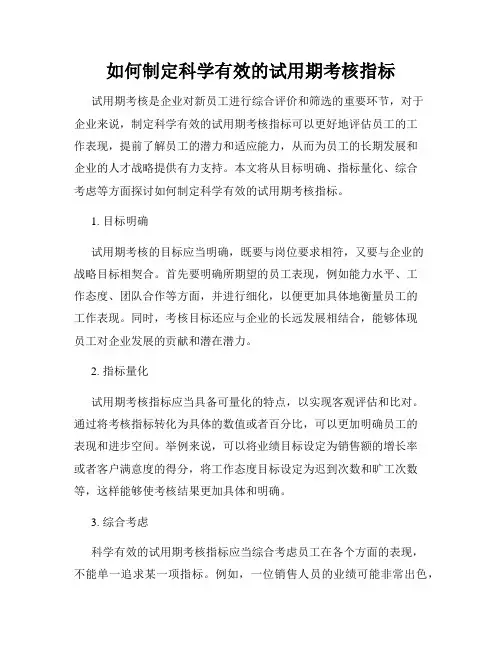 如何制定科学有效的试用期考核指标

试用期考核是企业对新员工进行综合评价和筛选的重要环节，对于企业来说，制定科学有效的试用期考核指标可以更好地评估员工的工作表现，提前了解员工的潜力和适应能力，从而为员工的长期发展和企业的人才战略提供有力支持。本文将从目标明确、指标量化、综合考虑等方面探讨如何制定科学有效的试用期考核指标。

1. 目标明确

试用期考核的目标应当明确，既要与岗位要求相符，又要与企业的战略目标相契合。首先要明确所期望的员工表现，例如能力水平、工作态度、团队合作等方面，并进行细化，以便更加具体地衡量员工的工作表现。同时，考核目标还应与企业的长远发展相结合，能够体现员工对企业发展的贡献和潜在潜力。

2. 指标量化

试用期考核指标应当具备可量化的特点，以实现客观评估和比对。通过将考核指标转化为具体的数值或者百分比，可以更加明确员工的表现和进步空间。举例来说，可以将业绩目标设定为销售额的增长率或者客户满意度的得分，将工作态度目标设定为迟到次数和旷工次数等，这样能够使考核结果更加具体和明确。

3. 综合考虑

科学有效的试用期考核指标应当综合考虑员工在各个方面的表现，不能单一追求某一项指标。例如，一位销售人员的业绩可能非常出色，